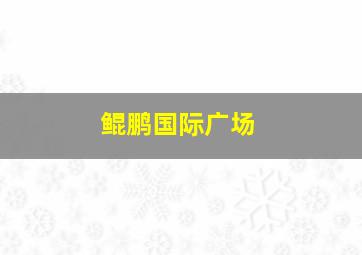 鲲鹏国际广场